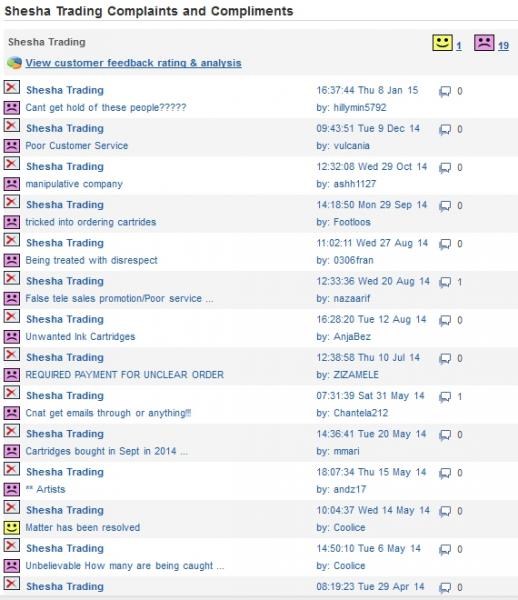 Shesha Trading Complaints and Compliments

Shesha Trading

1 19

View customer feedback rating & analysis

Shesha Trading 16:37:44 Thu 8 Jan 15 0
Cant get hold of these people????? by: hillymin5792

Shesha Trading 09:43:51 Tue 9 Dec 14 0
Poor Customer Service by: vulcania

Shesha Trading 12:32:08 Wed 29 Oct 14 0
manipulative company by: ashh1127

Shesha Trading 14:18:50 Mon 29 Sep 14 0
tricked into ordering cartrides by: Footloos

Shesha Trading 11:02:11 Wed 27 Aug 14 0
Being treated with disrespect by: 0306fran

Shesha Trading 12:33:36 Wed 20 Aug 14 1
False tele sales promotion/Poor service ... by: nazaarif

Shesha Trading 16:28:20 Tue 12 Aug 14 0
Unwanted Ink Cartridges by: AnjaBez

Shesha Trading 12:38:58 Thu 10 Jul 14 0
REQUIRED PAYMENT FOR UNCLEAR ORDER by: ZIZAMELE

Shesha Trading 07:31:39 Sat 31 May 14 1
Cnat get emails through or anything!!! by: Chantela212

Shesha Trading 14:36:41 Tue 20 May 14 0
Cartridges bought in Sept in 2014 ... by: mmari

Shesha Trading 18:07:34 Thu 15 May 14 0
** Artists by: andz17

Shesha Trading 10:04:37 Wed 14 May 14 0
Matter has been resolved by: Coolice

Shesha Trading 14:50:10 Tue 6 May 14 0
Unbelievable How many are being caught ... by: Coolice

Shesha Trading 08:19:23 Tue 29 Apr 14 0